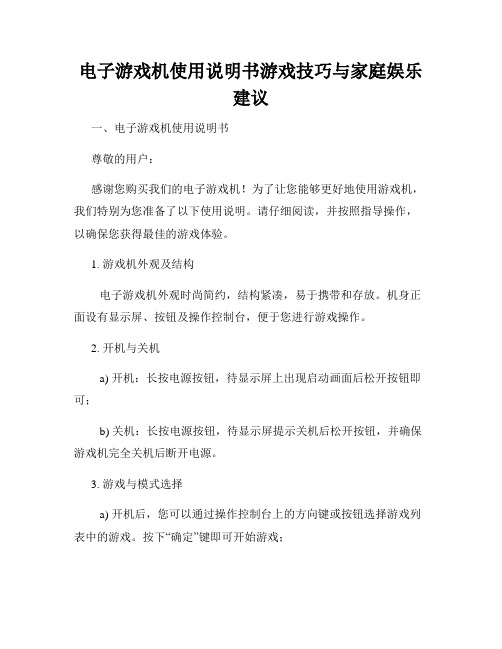 电子游戏机使用说明书游戏技巧与家庭娱乐建议

一、电子游戏机使用说明书

尊敬的用户：

感谢您购买我们的电子游戏机！为了让您能够更好地使用游戏机，我们特别为您准备了以下使用说明。请仔细阅读，并按照指导操作，以确保您获得最佳的游戏体验。

1. 游戏机外观及结构

电子游戏机外观时尚简约，结构紧凑，易于携带和存放。机身正面设有显示屏、按钮及操作控制台，便于您进行游戏操作。

2. 开机与关机

a) 开机：长按电源按钮，待显示屏上出现启动画面后松开按钮即可；

b) 关机：长按电源按钮，待显示屏提示关机后松开按钮，并确保游戏机完全关机后断开电源。

3. 游戏与模式选择

a) 开机后，您可以通过操作控制台上的方向键或按钮选择游戏列表中的游戏。按下“确定”键即可开始游戏；